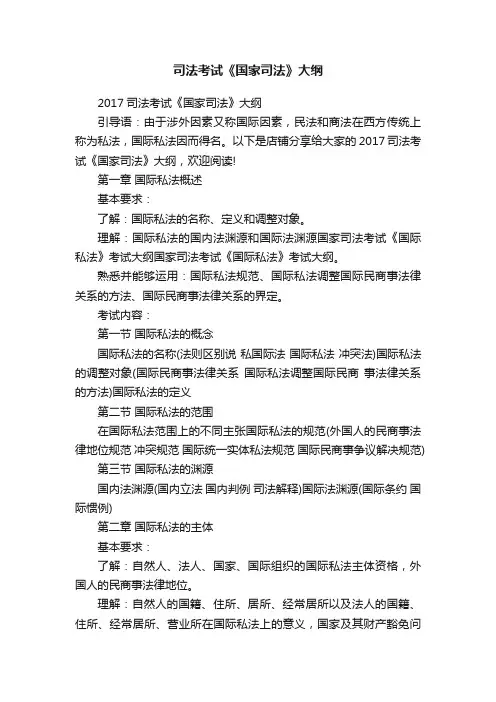 司法考试《国家司法》大纲

2017 司法考试《国家司法》大纲

引导语：由于涉外因素又称国际因素，民法和商法在西方传统上称为私法，国际私法因而得名。以下是店铺分享给大家的 2017 司法考试《国家司法》大纲，欢迎阅读!

第一章 国际私法概述

基本要求：

了解：国际私法的名称、定义和调整对象。

理解：国际私法的国内法渊源和国际法渊源国家司法考试《国际私法》考试大纲国家司法考试《国际私法》考试大纲。

熟悉并能够运用：国际私法规范、国际私法调整国际民商事法律关系的方法、国际民商事法律关系的界定。

考试内容：

第一节 国际私法的概念

国际私法的名称(法则区别说 私国际法 国际私法 冲突法)国际私法的调整对象(国际民商事法律关系 国际私法调整国际民商 事法律关系的方法)国际私法的定义

第二节 国际私法的范围

在国际私法范围上的不同主张国际私法的规范(外国人的民商事法律地位规范 冲突规范 国际统一实体私法规范 国际民商事争议解决规范)

第三节 国际私法的渊源

国内法渊源(国内立法 国内判例 司法解释)国际法渊源(国际条约 国际惯例)

第二章 国际私法的主体

基本要求：

了解：自然人、法人、国家、国际组织的国际私法主体资格，外国人的民商事法律地位。

理解：自然人的国籍、住所、居所、经常居所以及法人的国籍、住所、经常居所、营业所在国际私法上的意义，国家及其财产豁免问